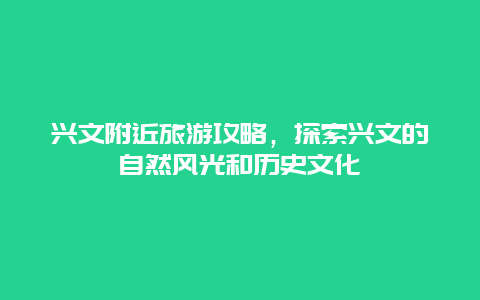 兴文附近旅游攻略，探索兴文的自然风光和历史文化